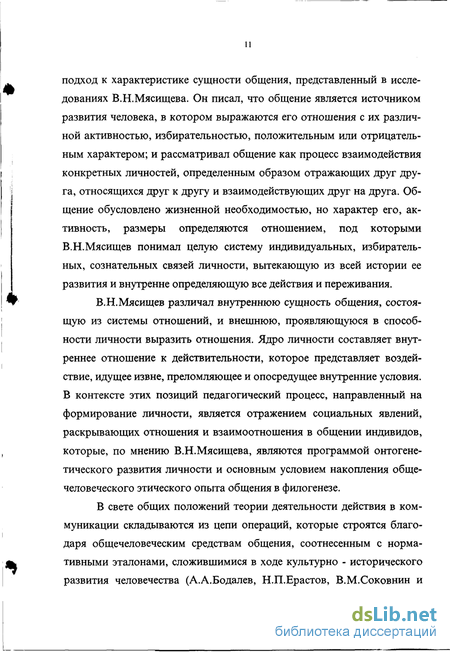 11

подход к характеристике сущности общения, представленный в исследованиях В.Н.Мясищева. Он писал, что общение является источником развития человека, в котором выражаются его отношения с их различной активностью, избирательностью, положительным или отрицательным характером; и рассматривал общение как процесс взаимодействия конкретных личностей, определенным образом отражающих друг друга, относящихся друг к другу и взаимодействующих друг на друга. Общение обусловлено жизненной необходимостью, но характер его, активность, размеры определяются отношением, под которыми В.Н.Мясищев понимал целую систему индивидуальных, избирательных, сознательных связей личности, вытекающую из всей истории ее развития и внутренне определяющую все действия и переживания.

В.Н.Мясищев различал внутреннюю сущность общения, состоящую из системы отношений, и внешнюю, проявляющуюся в способности личности выразить отношения. Ядро личности составляет внутреннее отношение к действительности, которое представляет воздействие, идущее извне, преломляющее и опосредущее внутренние условия. В контексте этих позиций педагогический процесс, направленный на формирование личности, является отражением социальных явлений, раскрывающих отношения и взаимоотношения в общении индивидов, которые, по мнению В.Н.Мясищева, являются программой онтогенетического развития личности и основным условием накопления общечеловеческого этического опыта общения в филогенезе.

В свете общих положений теории деятельности действия в коммуникации складываются из цепи операций, которые строятся благодаря общечеловеческим средствам общения, соотнесенным с нормативными эталонами, сложившимися в ходе культурно - исторического развития человечества (А.А.Бодалев, Н.П.Ерастов, В.М.Соковнин и

dsLib.net
библиотека диссертаций